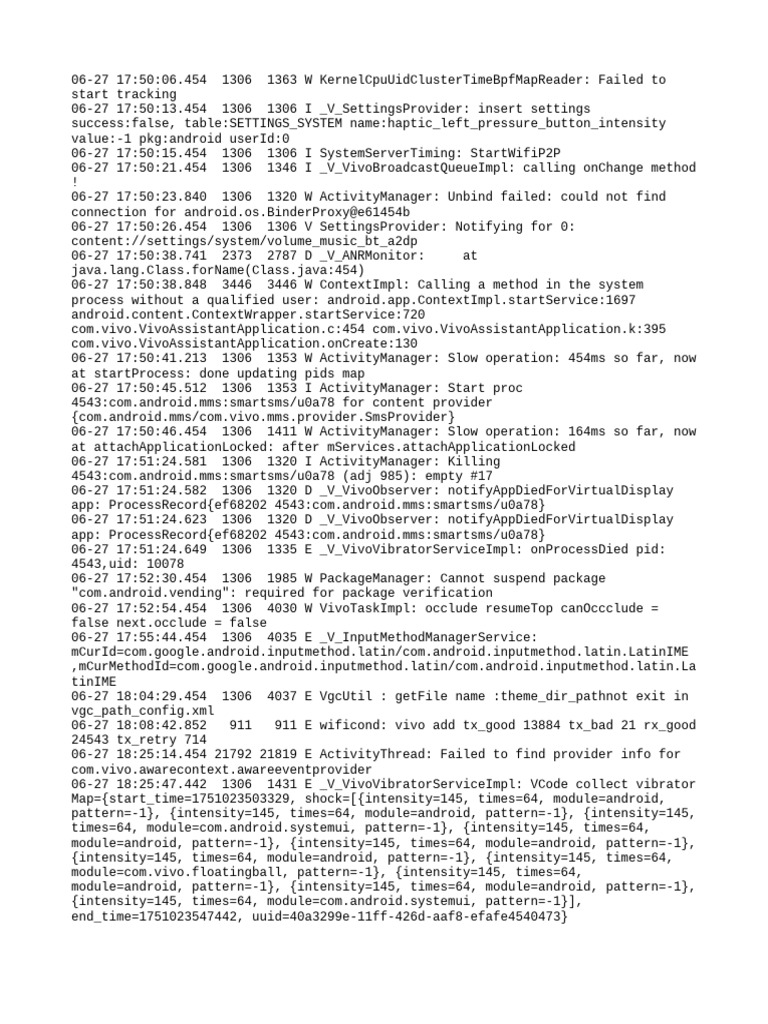 06-27 17:50:06.454 1306 1363 W KernelCpuUidClusterTimeBpfMapReader: Failed to start tracking
06-27 17:50:13.454 1306 1306 I _V_SettingsProvider: insert settings success:false, table:SETTINGS_SYSTEM name:haptic_left_pressure_button_intensity value:-1 pkg:android userId:0
06-27 17:50:15.454 1306 1306 I SystemServerTiming: StartWifiP2P
06-27 17:50:21.454 1306 1346 I _V_VivoBroadcastQueueImpl: calling onChange method !
06-27 17:50:23.840 1306 1320 W ActivityManager: Unbind failed: could not find connection for android.os.BinderProxy@e61454b
06-27 17:50:26.454 1306 1306 V SettingsProvider: Notifying for 0: content://settings/system/volume_music_bt_a2dp
06-27 17:50:38.741 2373 2787 D _V_ANRMonitor: at java.lang.Class.forName(Class.java:454)
06-27 17:50:38.848 3446 3446 W ContextImpl: Calling a method in the system process without a qualified user: android.app.ContextImpl.startService:1697 android.content.ContextWrapper.startService:720 com.vivo.VivoAssistantApplication.c:454 com.vivo.VivoAssistantApplication.k:395 com.vivo.VivoAssistantApplication.onCreate:130
06-27 17:50:41.213 1306 1353 W ActivityManager: Slow operation: 454ms so far, now at startProcess: done updating pids map
06-27 17:50:45.512 1306 1353 I ActivityManager: Start proc 4543:com.android.mms:smartsms/u0a78 for content provider {com.android.mms/com.vivo.mms.provider.SmsProvider}
06-27 17:50:46.454 1306 1411 W ActivityManager: Slow operation: 164ms so far, now at attachApplicationLocked: after mServices.attachApplicationLocked
06-27 17:51:24.581 1306 1320 I ActivityManager: Killing 4543:com.android.mms:smartsms/u0a78 (adj 985): empty #17
06-27 17:51:24.582 1306 1320 D _V_VivoObserver: notifyAppDiedForVirtualDisplay app: ProcessRecord{ef68202 4543:com.android.mms:smartsms/u0a78}
06-27 17:51:24.623 1306 1320 D _V_VivoObserver: notifyAppDiedForVirtualDisplay app: ProcessRecord{ef68202 4543:com.android.mms:smartsms/u0a78}
06-27 17:51:24.649 1306 1335 E _V_VivoVibratorServiceImpl: onProcessDied pid: 4543,uid: 10078
06-27 17:52:30.454 1306 1985 W PackageManager: Cannot suspend package "com.android.vending": required for package verification
06-27 17:52:54.454 1306 4030 W VivoTaskImpl: occlude resumeTop canOccclude = false next.occlude = false
06-27 17:55:44.454 1306 4035 E _V_InputMethodManagerService: mCurId=com.google.android.inputmethod.latin/com.android.inputmethod.latin.LatinIME ,mCurMethodId=com.google.android.inputmethod.latin/com.android.inputmethod.latin.LatinIME
06-27 18:04:29.454 1306 4037 E VgcUtil : getFile name :theme_dir_pathnot exit in vgc_path_config.xml
06-27 18:08:42.852 911 911 E wificond: vivo add tx_good 13884 tx_bad 21 rx_good 24543 tx_retry 714
06-27 18:25:14.454 21792 21819 E ActivityThread: Failed to find provider info for com.vivo.awarecontext.awareeventprovider
06-27 18:25:47.442 1306 1431 E _V_VivoVibratorServiceImpl: VCode collect vibrator Map={start_time=1751023503329, shock=[{intensity=145, times=64, module=android, pattern=-1}, {intensity=145, times=64, module=android, pattern=-1}, {intensity=145, times=64, module=com.android.systemui, pattern=-1}, {intensity=145, times=64, module=android, pattern=-1}, {intensity=145, times=64, module=android, pattern=-1}, {intensity=145, times=64, module=android, pattern=-1}, {intensity=145, times=64, module=com.vivo.floatingball, pattern=-1}, {intensity=145, times=64, module=android, pattern=-1}, {intensity=145, times=64, module=android, pattern=-1}, {intensity=145, times=64, module=com.android.systemui, pattern=-1}], end_time=1751023547442, uuid=40a3299e-11ff-426d-aaf8-efafe4540473}